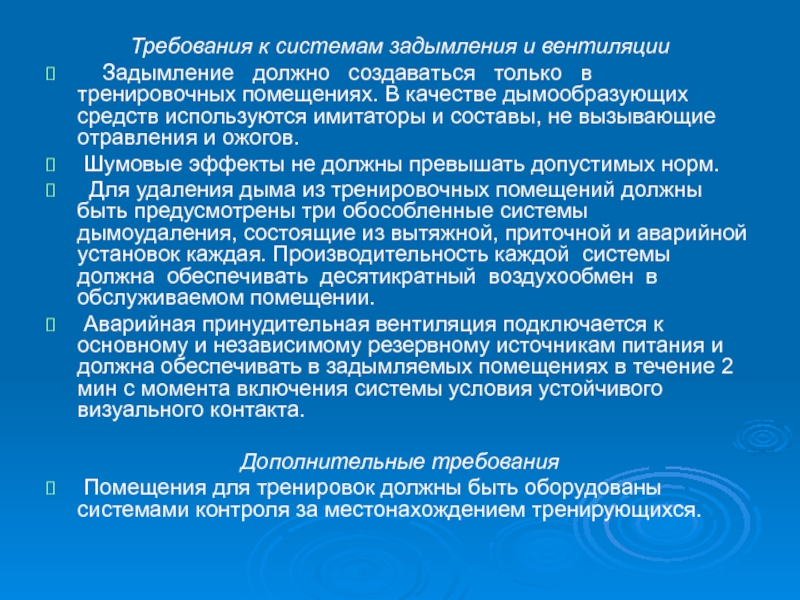 Требования к системам задымления и вентиляции

Задымление должно создаваться только в тренировочных помещениях. В качестве дымообразующих средств используются имитаторы и составы, не вызывающие отравления и ожогов.

Шумовые эффекты не должны превышать допустимых норм.

Для удаления дыма из тренировочных помещений должны быть предусмотрены три обособленные системы дымоудаления, состоящие из вытяжной, приточной и аварийной установок каждая. Производительность каждой системы должна обеспечивать десятикратный воздухообмен в обслуживаемом помещении.

Аварийная принудительная вентиляция подключается к основному и независимому резервному источникам питания и должна обеспечивать в задымляемых помещениях в течение 2 мин с момента включения системы условия устойчивого визуального контакта.

Дополнительные требования

Помещения для тренировок должны быть оборудованы системами контроля за местонахождением тренирующихся.